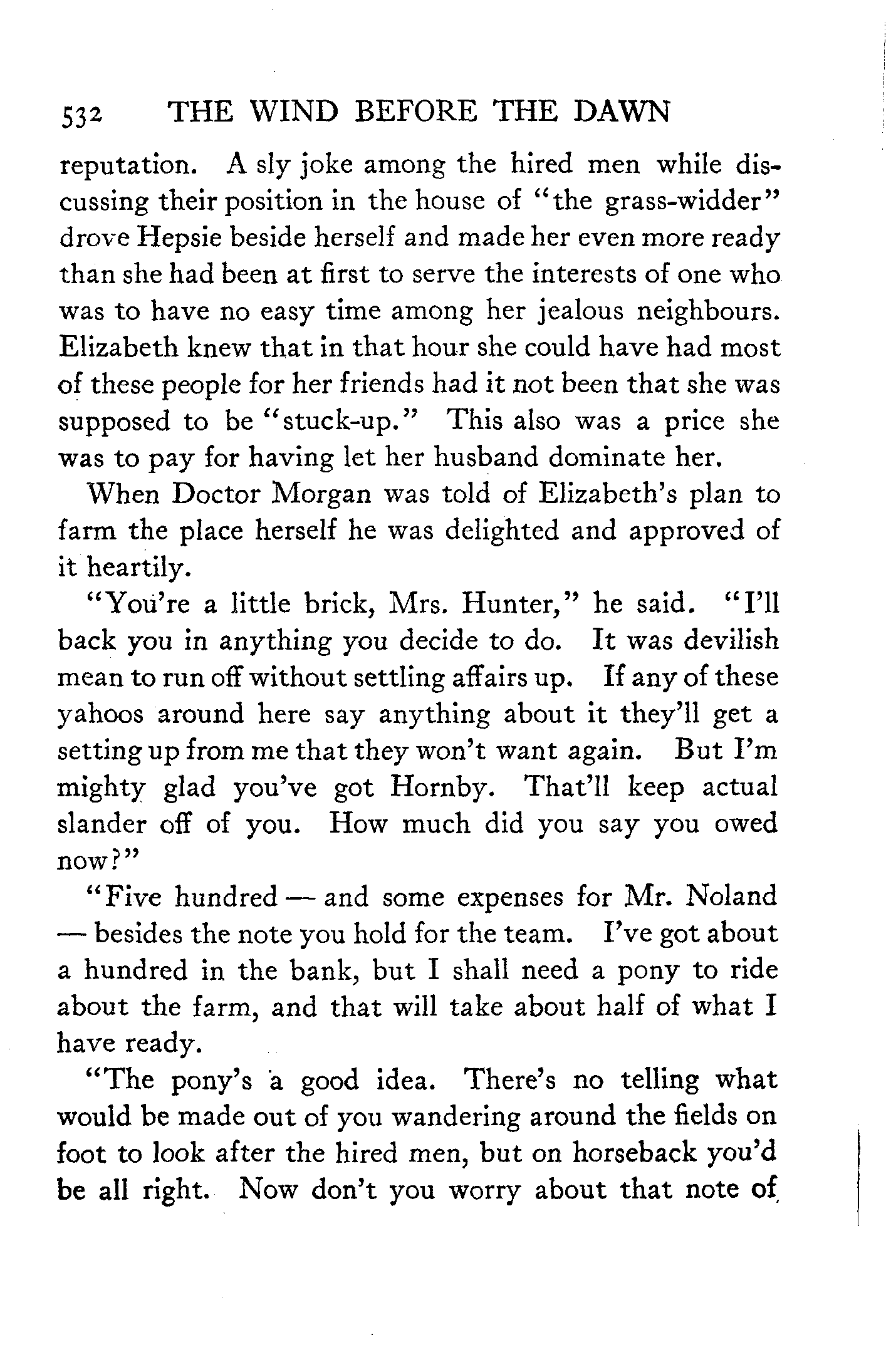 532 THE WIND BEFORE THE DAWN

reputation. A sly joke among the hired men while discussing their position in the house of "the grass-widder" drove Hepsie beside herself and made her even more ready than she had been at first to serve the interests of one who was to have no easy time among her jealous neighbours. Elizabeth knew that in that hour she could have had most of these people for her friends had it not been that she was supposed to be "stuck-up." This also was a price she was to pay for having let her husband dominate her.

When Doctor Morgan was told of Elizabeth's plan to farm the place herself he was delighted and approved of it heartily.

"You're a little brick, Mrs. Hunter," he said. "I'll back you in anything you decide to do. It was devilish mean to run off without settling affairs up. If any of these yahoos around here say anything about it they'll get a setting up from me that they won't want again. But I'm mighty glad you've got Hornby. That'll keep actual slander off of you. How much did you say you owed now?"

"Five hundred — and some expenses for Mr. Noland — besides the note you hold for the team. I've got about a hundred in the bank, but I shall need a pony to ride about the farm, and that will take about half of what I have ready.

"The pony's a good idea. There's no telling what would be made out of you wandering around the fields on foot to look after the hired men, but on horseback you'd be all right. Now don't you worry about that note of